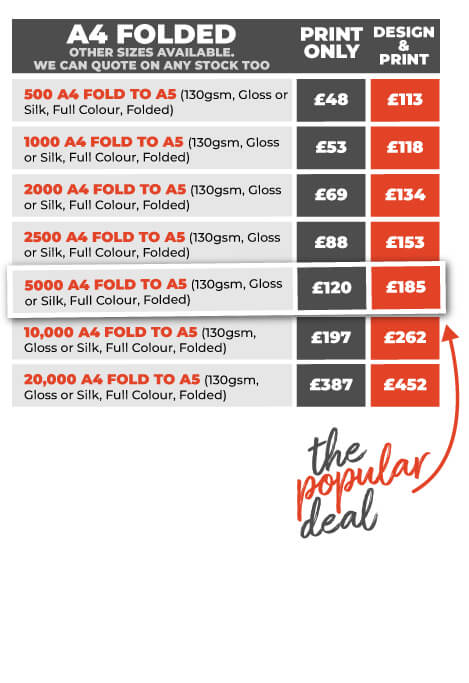 | A4 FOLDED OTHER SIZES AVAILABLE. WE CAN QUOTE ON ANY STOCK TOO | PRINT ONLY | DESIGN & PRINT |
|---|---|---|
| 500 A4 FOLD TO A5 (130gsm, Gloss or Silk, Full Colour, Folded) | £48 | £113 |
| 1000 A4 FOLD TO A5 (130gsm, Gloss or Silk, Full Colour, Folded) | £53 | £118 |
| 2000 A4 FOLD TO A5 (130gsm, Gloss or Silk, Full Colour, Folded) | £69 | £134 |
| 2500 A4 FOLD TO A5 (130gsm, Gloss or Silk, Full Colour, Folded) | £88 | £153 |
| 5000 A4 FOLD TO A5 (130gsm, Gloss or Silk, Full Colour, Folded) | £120 | £185 |
| 10,000 A4 FOLD TO A5 (130gsm, Gloss or Silk, Full Colour, Folded) | £197 | £262 |
| 20,000 A4 FOLD TO A5 (130gsm, Gloss or Silk, Full Colour, Folded) | £387 | £452 |

the popular deal